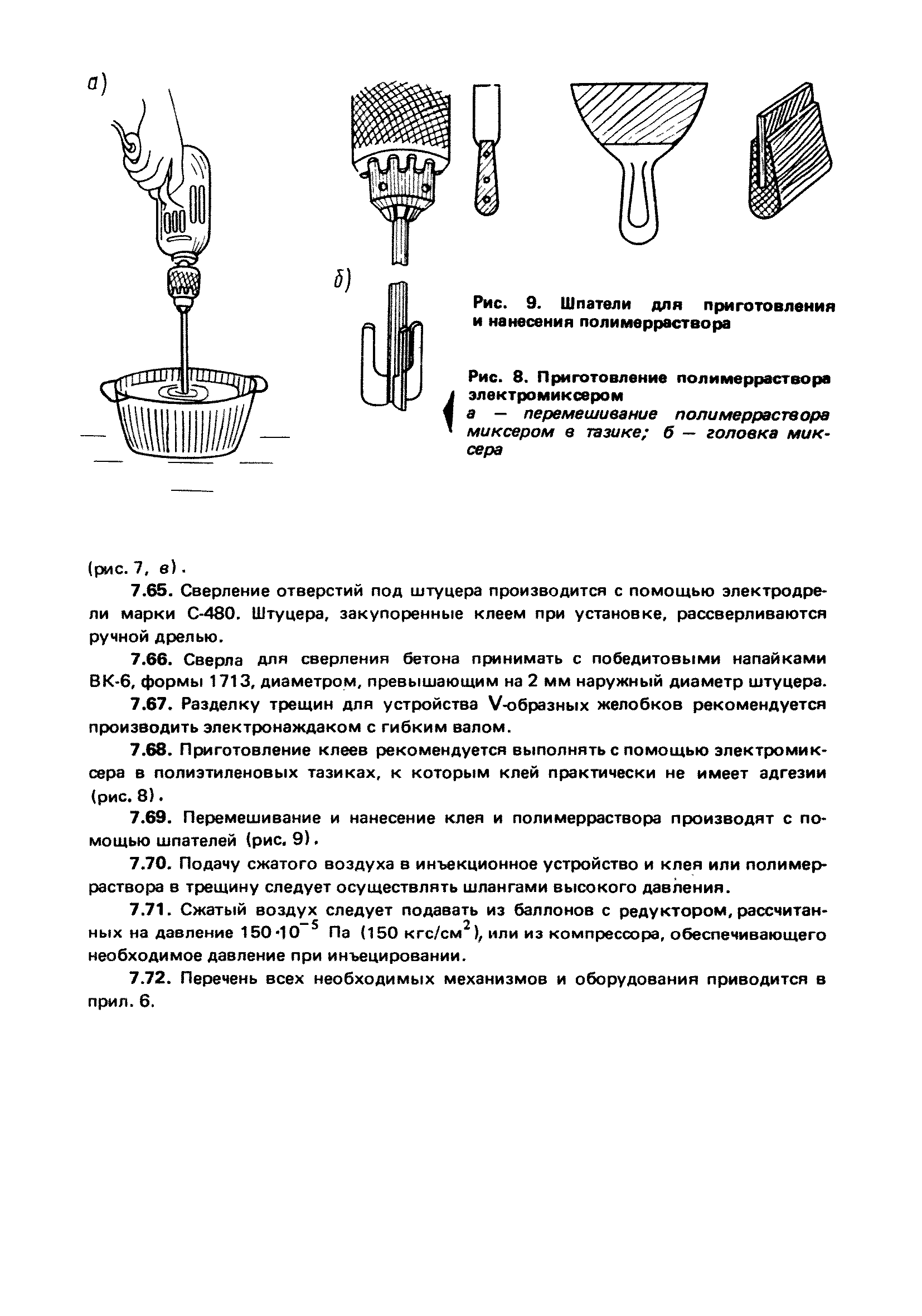 а)

б)

Рис. 9. Шпатели для приготовления и нанесения полимерраствора

Рис. 8. Приготовление полимерраствора электромиксером
а — перемешивание полимерраствора миксером в тазике; б — головка миксера

(рис. 7, в).

7.65. Сверление отверстий под штуцера производится с помощью электродрели марки С-480. Штуцера, закупоренные клеем при установке, рассверливаются ручной дрелью.

7.66. Сверла для сверления бетона принимать с победитовыми напайками ВК-6, формы 1713, диаметром, превышающим на 2 мм наружный диаметр штуцера.

7.67. Разделку трещин для устройства V-образных желобков рекомендуется производить электронаждаком с гибким валом.

7.68. Приготовление клеев рекомендуется выполнять с помощью электромиксера в полиэтиленовых тазиках, к которым клей практически не имеет адгезии (рис. 8).

7.69. Перемешивание и нанесение клея и полимерраствора производят с помощью шпателей (рис. 9).

7.70. Подачу сжатого воздуха в инъекционное устройство и клея или полимерраствора в трещину следует осуществлять шлангами высокого давления.

7.71. Сжатый воздух следует подавать из баллонов с редуктором, рассчитанных на давление $150 \cdot 10^{-5}$ Па (150 кгс/см$^2$), или из компрессора, обеспечивающего необходимое давление при инъецировании.

7.72. Перечень всех необходимых механизмов и оборудования приводится в прил. 6.